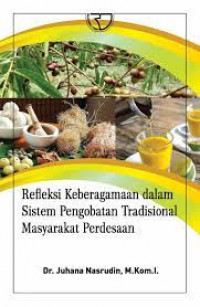 Refleksi Keberagamaan dalam Sistem Pengobatan Tradisional Masyarakat Perdesaan

Dr. Juhana Nasrudin, M.Kom.I.